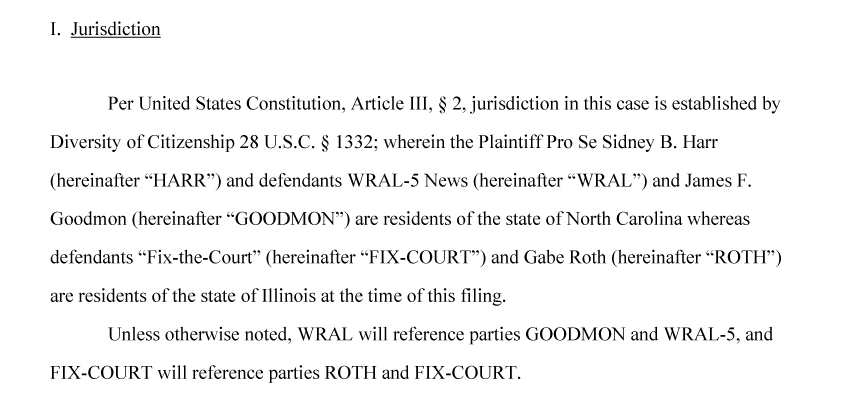 I. Jurisdiction

Per United States Constitution, Article III, § 2, jurisdiction in this case is established by Diversity of Citizenship 28 U.S.C. § 1332; wherein the Plaintiff Pro Se Sidney B. Harr (hereinafter "HARR") and defendants WRAL-5 News (hereinafter "WRAL") and James F. Goodmon (hereinafter "GOODMON") are residents of the state of North Carolina whereas defendants "Fix-the-Court" (hereinafter "FIX-COURT") and Gabe Roth (hereinafter "ROTH") are residents of the state of Illinois at the time of this filing.

Unless otherwise noted, WRAL will reference parties GOODMON and WRAL-5, and FIX-COURT will reference parties ROTH and FIX-COURT.